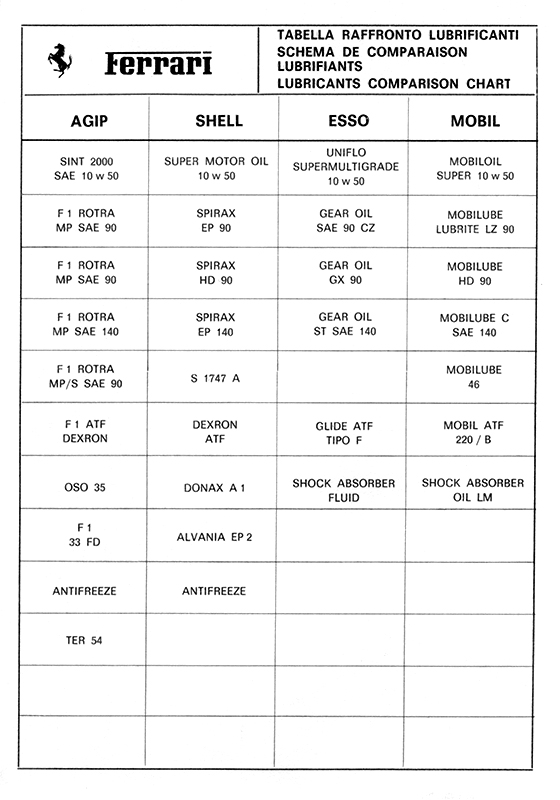 Ferrari

TABELLA RAFFRONTO LUBRIFICANTI
SCHEMA DE COMPARAISON LUBRIFIANTS
LUBRICANTS COMPARISON CHART

| AGIP | SHELL | ESSO | MOBIL |
|---|---|---|---|
| SINT 2000 SAE 10 w 50 | SUPER MOTOR OIL 10 w 50 | UNIFLO SUPERMULTIGRADE 10 w 50 | MOBILOIL SUPER 10 w 50 |
| F 1 ROTRA MP SAE 90 | SPIRAX EP 90 | GEAR OIL SAE 90 CZ | MOBILUBE LUBRITE LZ 90 |
| F 1 ROTRA MP SAE 90 | SPIRAX HD 90 | GEAR OIL GX 90 | MOBILUBE HD 90 |
| F 1 ROTRA MP SAE 140 | SPIRAX EP 140 | GEAR OIL ST SAE 140 | MOBILUBE C SAE 140 |
| F 1 ROTRA MP/S SAE 90 | S 1747 A | | MOBILUBE 46 |
| F 1 ATF DEXRON | DEXRON ATF | GLIDE ATF TIPO F | MOBIL ATF 220 / B |
| OSO 35 | DONAX A 1 | SHOCK ABSORBER FLUID | SHOCK ABSORBER OIL LM |
| F 1 33 FD | ALVANIA EP 2 | | |
| ANTIFREEZE | ANTIFREEZE | | |
| TER 54 | | | |
| | | | |
| | | | |